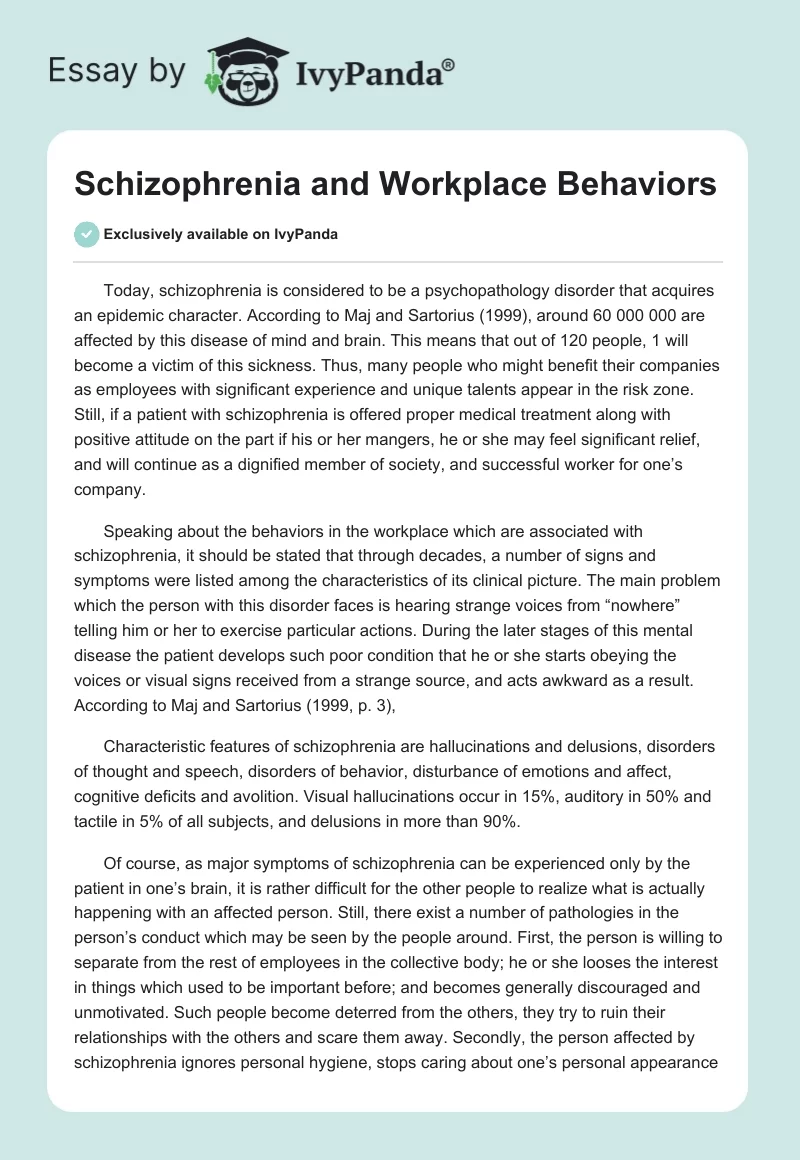 Essay by IvyPanda®

Schizophrenia and Workplace Behaviors

Exclusively available on IvyPanda

Today, schizophrenia is considered to be a psychopathology disorder that acquires an epidemic character. According to Maj and Sartorius (1999), around 60 000 000 are affected by this disease of mind and brain. This means that out of 120 people, 1 will become a victim of this sickness. Thus, many people who might benefit their companies as employees with significant experience and unique talents appear in the risk zone. Still, if a patient with schizophrenia is offered proper medical treatment along with positive attitude on the part if his or her mangers, he or she may feel significant relief, and will continue as a dignified member of society, and successful worker for one's company.

Speaking about the behaviors in the workplace which are associated with schizophrenia, it should be stated that through decades, a number of signs and symptoms were listed among the characteristics of its clinical picture. The main problem which the person with this disorder faces is hearing strange voices from "nowhere" telling him or her to exercise particular actions. During the later stages of this mental disease the patient develops such poor condition that he or she starts obeying the voices or visual signs received from a strange source, and acts awkward as a result. According to Maj and Sartorius (1999, p. 3),

Characteristic features of schizophrenia are hallucinations and delusions, disorders of thought and speech, disorders of behavior, disturbance of emotions and affect, cognitive deficits and avolition. Visual hallucinations occur in 15%, auditory in 50% and tactile in 5% of all subjects, and delusions in more than 90%.

Of course, as major symptoms of schizophrenia can be experienced only by the patient in one's brain, it is rather difficult for the other people to realize what is actually happening with an affected person. Still, there exist a number of pathologies in the person's conduct which may be seen by the people around. First, the person is willing to separate from the rest of employees in the collective body; he or she looses the interest in things which used to be important before; and becomes generally discouraged and unmotivated. Such people become deterred from the others, they try to ruin their relationships with the others and scare them away. Secondly, the person affected by schizophrenia ignores personal hygiene, stops caring about one's personal appearance